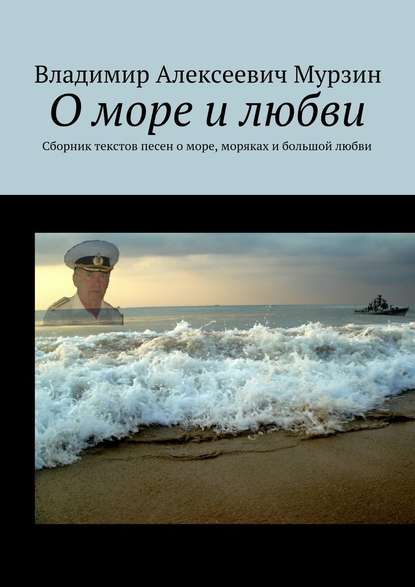 Владимир Алексеевич Мурзин
О море и любви
Сборник текстов песен о море, моряках и большой любви